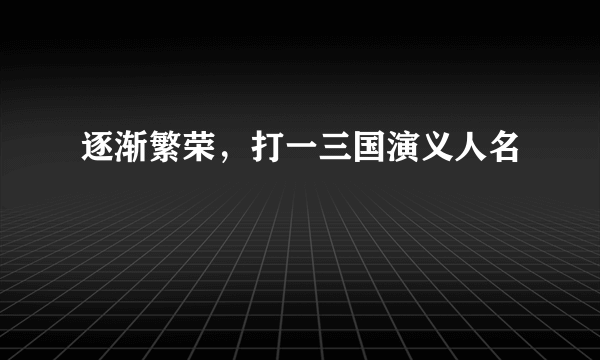 逐渐繁荣，打一三国演义人名